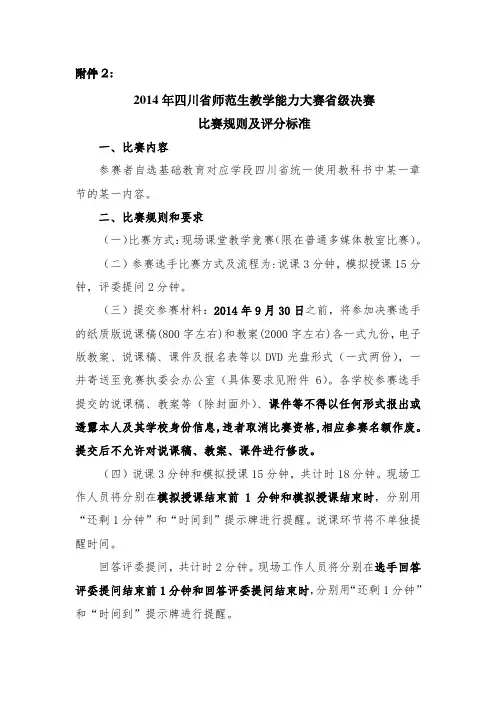 附件 2：

2014 年四川省师范生教学能力大赛省级决赛
比赛规则及评分标准

一、比赛内容

参赛者自选基础教育对应学段四川省统一使用教科书中某一章节的某一内容。

二、比赛规则和要求

（一）比赛方式：现场课堂教学竞赛（限在普通多媒体教室比赛）。

（二）参赛选手比赛方式及流程为：说课 3 分钟，模拟授课 15 分钟，评委提问 2 分钟。

（三）提交参赛材料：2014 年 9 月 30 日之前，将参加决赛选手的纸质版说课稿（800 字左右）和教案（2000 字左右）各一式九份，电子版教案、说课稿、课件及报名表等以 DVD 光盘形式（一式两份），一并寄送至竞赛执委会办公室（具体要求见附件 6）。各学校参赛选手提交的说课稿、教案等（除封面外）、课件等不得以任何形式报出或透露本人及其学校身份信息，违者取消比赛资格，相应参赛名额作废。提交后不允许对说课稿、教案、课件进行修改。

（四）说课 3 分钟和模拟授课 15 分钟，共计时 18 分钟。现场工作人员将分别在模拟授课结束前 1 分钟和模拟授课结束时，分别用“还剩 1 分钟”和“时间到”提示牌进行提醒。说课环节将不单独提醒时间。

回答评委提问，共计时 2 分钟。现场工作人员将分别在选手回答评委提问结束前 1 分钟和回答评委提问结束时，分别用“还剩 1 分钟”和“时间到”提示牌进行提醒。